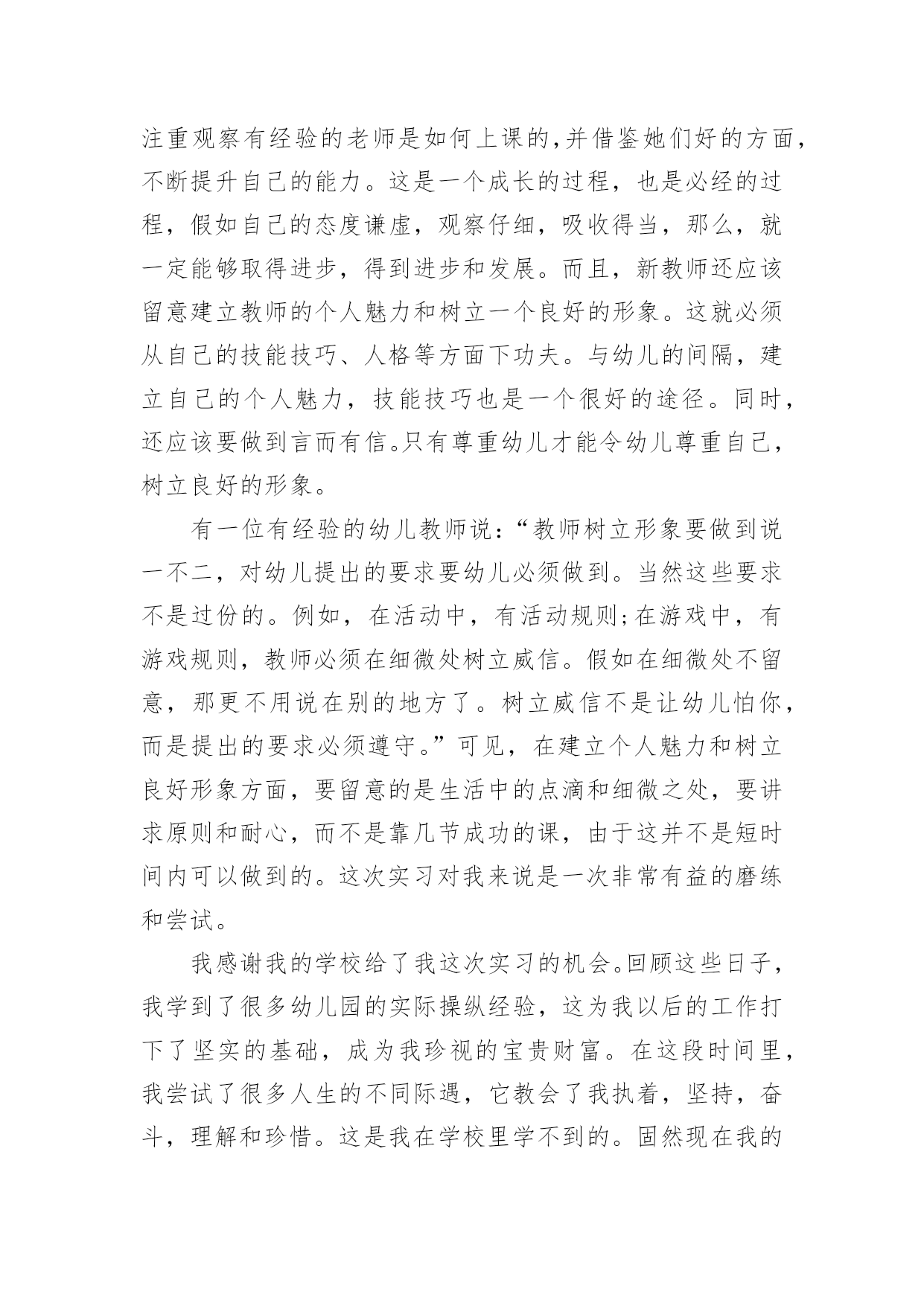 注重观察有经验的老师是如何上课的,并借鉴她们好的方面，不断提升自己的能力。这是一个成长的过程，也是必经的过程，假如自己的态度谦虚，观察仔细，吸收得当，那么，就一定能够取得进步，得到进步和发展。而且，新教师还应该留意建立教师的个人魅力和树立一个良好的形象。这就必须从自己的技能技巧、人格等方面下功夫。与幼儿的间隔，建立自己的个人魅力，技能技巧也是一个很好的途径。同时，还应该要做到言而有信。只有尊重幼儿才能令幼儿尊重自己，树立良好的形象。

有一位有经验的幼儿教师说:“教师树立形象要做到说一不二，对幼儿提出的要求要幼儿必须做到。当然这些要求不是过份的。例如，在活动中，有活动规则;在游戏中，有游戏规则，教师必须在细微处树立威信。假如在细微处不留意，那更不用说在别的地方了。树立威信不是让幼儿怕你，而是提出的要求必须遵守。”可见，在建立个人魅力和树立良好形象方面，要留意的是生活中的点滴和细微之处，要讲求原则和耐心，而不是靠几节成功的课，由于这并不是短时间内可以做到的。这次实习对我来说是一次非常有益的磨练和尝试。

我感谢我的学校给了我这次实习的机会。回顾这些日子，我学到了很多幼儿园的实际操纵经验，这为我以后的工作打下了坚实的基础，成为我珍视的宝贵财富。在这段时间里，我尝试了很多人生的不同际遇，它教会了我执着，坚持，奋斗，理解和珍惜。这是我在学校里学不到的。固然现在我的